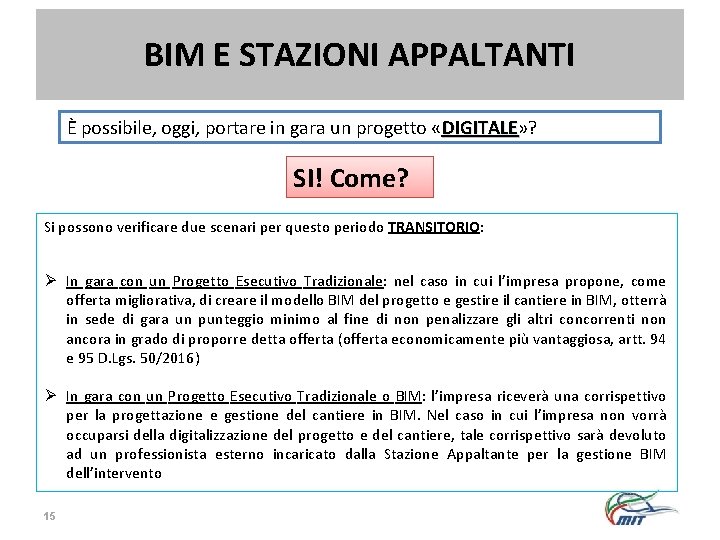 BIM E STAZIONI APPALTANTI

È possibile, oggi, portare in gara un progetto «DIGITALE»?

SI! Come?

Si possono verificare due scenari per questo periodo TRANSITORIO:

➢ In gara con un Progetto Esecutivo Tradizionale: nel caso in cui l'impresa propone, come offerta migliorativa, di creare il modello BIM del progetto e gestire il cantiere in BIM, otterrà in sede di gara un punteggio minimo al fine di non penalizzare gli altri concorrenti non ancora in grado di proporre detta offerta (offerta economicamente più vantaggiosa, artt. 94 e 95 D.Lgs. 50/2016)

➢ In gara con un Progetto Esecutivo Tradizionale o BIM: l'impresa riceverà una corrispettivo per la progettazione e gestione del cantiere in BIM. Nel caso in cui l'impresa non vorrà occuparsi della digitalizzazione del progetto e del cantiere, tale corrispettivo sarà devoluto ad un professionista esterno incaricato dalla Stazione Appaltante per la gestione BIM dell'intervento

15

MIT